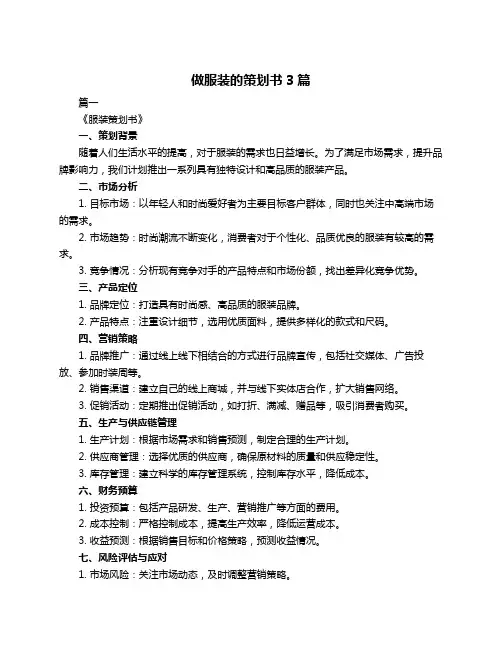 做服装的策划书 3 篇

篇一

《服装策划书》

一、策划背景

随着人们生活水平的提高，对于服装的需求也日益增长。为了满足市场需求，提升品牌影响力，我们计划推出一系列具有独特设计和高品质的服装产品。

二、市场分析

1. 目标市场：以年轻人和时尚爱好者为主要目标客户群体，同时也关注中高端市场的需求。

2. 市场趋势：时尚潮流不断变化，消费者对于个性化、品质优良的服装有较高的需求。

3. 竞争情况：分析现有竞争对手的产品特点和市场份额，找出差异化竞争优势。

三、产品定位

1. 品牌定位：打造具有时尚感、高品质的服装品牌。

2. 产品特点：注重设计细节，选用优质面料，提供多样化的款式和尺码。

四、营销策略

1. 品牌推广：通过线上线下相结合的方式进行品牌宣传，包括社交媒体、广告投放、参加时装周等。

2. 销售渠道：建立自己的线上商城，并与线下实体店合作，扩大销售网络。

3. 促销活动：定期推出促销活动，如打折、满减、赠品等，吸引消费者购买。

五、生产与供应链管理

1. 生产计划：根据市场需求和销售预测，制定合理的生产计划。

2. 供应商管理：选择优质的供应商，确保原材料的质量和供应稳定性。

3. 库存管理：建立科学的库存管理系统，控制库存水平，降低成本。

六、财务预算

1. 投资预算：包括产品研发、生产、营销推广等方面的费用。

2. 成本控制：严格控制成本，提高生产效率，降低运营成本。

3. 收益预测：根据销售目标和价格策略，预测收益情况。

七、风险评估与应对

1. 市场风险：关注市场动态，及时调整营销策略。